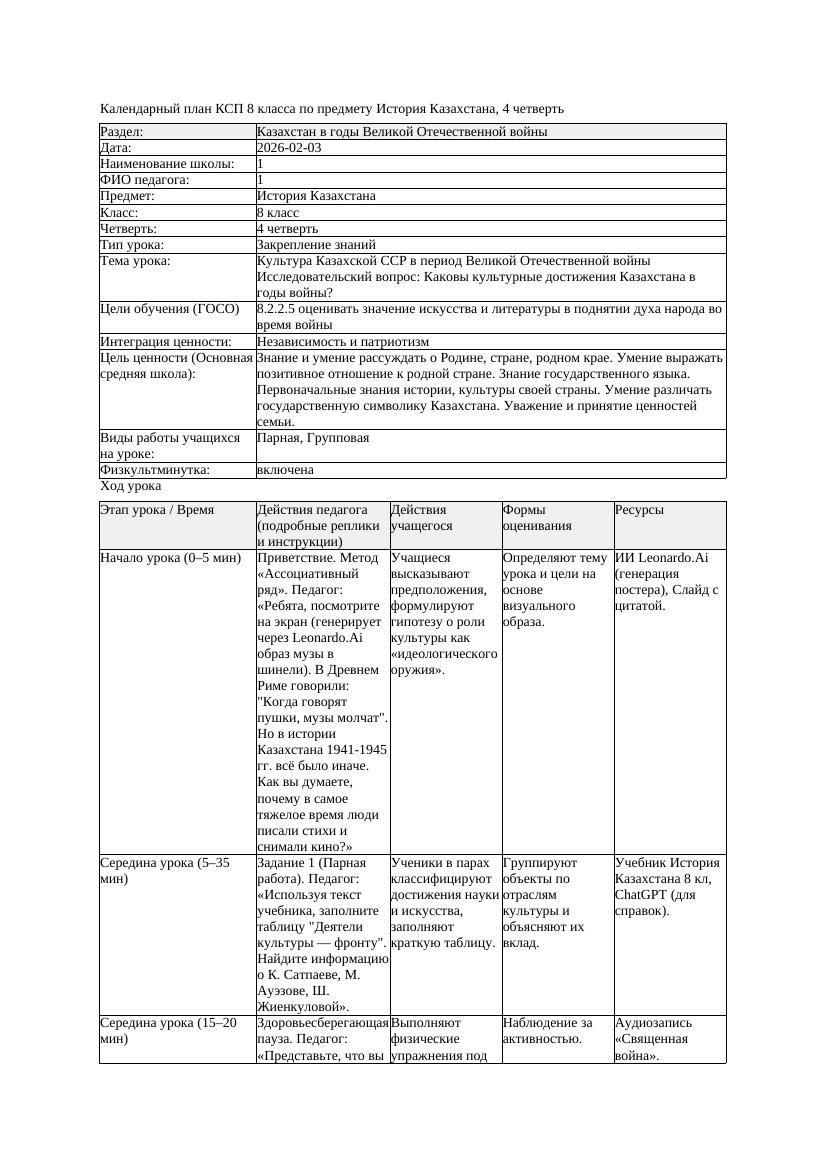 Календарный план КСП 8 класса по предмету История Казахстана, 4 четверть

| Раздел: | Казахстан в годы Великой Отечественной войны |
|---|---|
| Дата: | 2026-02-03 |
| Наименование школы: | 1 |
| ФИО педагога: | 1 |
| Предмет: | История Казахстана |
| Класс: | 8 класс |
| Четверть: | 4 четверть |
| Тип урока: | Закрепление знаний |
| Тема урока: | Культура Казахской ССР в период Великой Отечественной войны Исследовательский вопрос: Каковы культурные достижения Казахстана в годы войны? |
| Цели обучения (ГОСО) | 8.2.2.5 оценивать значение искусства и литературы в поднятии духа народа во время войны |
| Интеграция ценности: | Независимость и патриотизм |
| Цель ценности (Основная средняя школа): | Знание и умение рассуждать о Родине, стране, родном крае. Умение выражать позитивное отношение к родной стране. Знание государственного языка. Первоначальные знания истории, культуры своей страны. Умение различать государственную символику Казахстана. Уважение и принятие ценностей семьи. |
| Виды работы учащихся на уроке: | Парная, Групповая |
| Физкультминутка: | включена |

Ход урока

| Этап урока / Время | Действия педагога (подробные реплики и инструкции) | Действия учащегося | Формы оценивания | Ресурсы |
|---|---|---|---|---|
| Начало урока (0–5 мин) | Приветствие. Метод «Ассоциативный ряд». Педагог: «Ребята, посмотрите на экран (генерирует через Leonardo.Ai образ музы в шинели). В Древнем Риме говорили: "Когда говорят пушки, музы молчат". Но в истории Казахстана 1941-1945 гг. всё было иначе. Как вы думаете, почему в самое тяжелое время люди писали стихи и снимали кино?» | Учащиеся высказывают предположения, формулируют гипотезу о роли культуры как «идеологического оружия». | Определяют тему урока и цели на основе визуального образа. | ИИ Leonardo.Ai (генерация постера), Слайд с цитатой. |
| Середина урока (5–35 мин) | Задание 1 (Парная работа). Педагог: «Используя текст учебника, заполните таблицу "Деятели культуры — фронту". Найдите информацию о К. Сатпаеве, М. Ауэзове, Ш. Жиенкуловой». | Ученики в парах классифицируют достижения науки и искусства, заполняют краткую таблицу. | Группируют объекты по отраслям культуры и объясняют их вклад. | Учебник История Казахстана 8 кл, ChatGPT (для справок). |
| Середина урока (15–20 мин) | Здоровьесберегающая пауза. Педагог: «Представьте, что вы | Выполняют физические упражнения под | Наблюдение за активностью. | Аудиозапись «Священная война». |